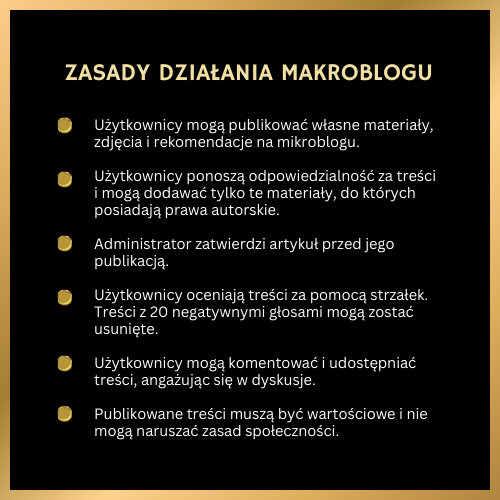 ZASADY DZIAŁANIA MAKROBLOGU

Użytkownicy mogą publikować własne materiały, zdjęcia i rekomendacje na mikroblogu.

Użytkownicy ponoszą odpowiedzialność za treści i mogą dodawać tylko te materiały, do których posiadają prawa autorskie.

Administrator zatwierdzi artykuł przed jego publikacją.

Użytkownicy oceniają treści za pomocą strzałek. Treści z 20 negatywnymi głosami mogą zostać usunięte.

Użytkownicy mogą komentować i udostępniać treści, angażując się w dyskusje.

Publikowane treści muszą być wartościowe i nie mogą naruszać zasad społeczności.